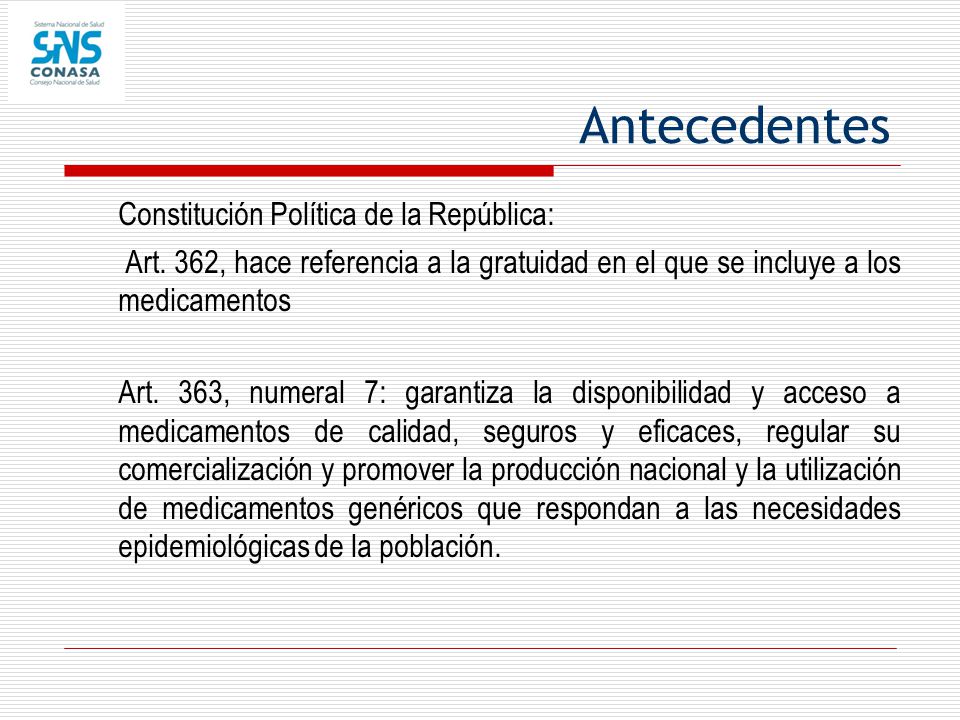 Sistema Nacional de Salud
SNS
CONASA
Consejo Nacional de Salud

Antecedentes

Constitución Política de la República:

Art. 362, hace referencia a la gratuidad en el que se incluye a los medicamentos

Art. 363, numeral 7: garantiza la disponibilidad y acceso a medicamentos de calidad, seguros y eficaces, regular su comercialización y promover la producción nacional y la utilización de medicamentos genéricos que respondan a las necesidades epidemiológicas de la población.